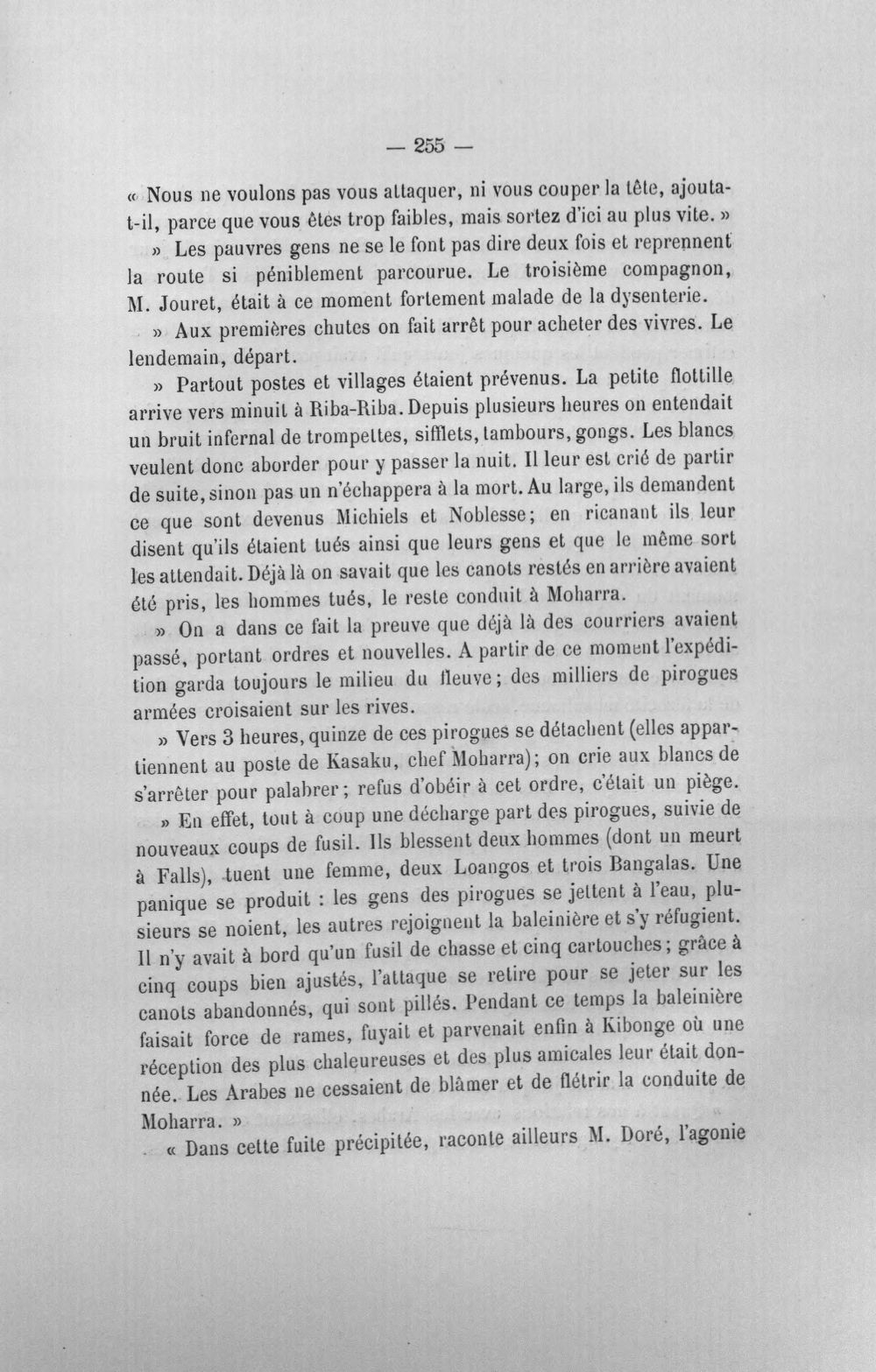 — 255 —

« Nous ne voulons pas vous attaquer, ni vous couper la tête, ajouta-t-il, parce que vous êtes trop faibles, mais sortez d'ici au plus vite. »

» Les pauvres gens ne se le font pas dire deux fois et reprennent la route si péniblement parcourue. Le troisième compagnon, M. Jouret, était à ce moment fortement malade de la dysenterie.

» Aux premières chutes on fait arrêt pour acheter des vivres. Le lendemain, départ.

» Partout postes et villages étaient prévenus. La petite flottille arrive vers minuit à Riba-Riba. Depuis plusieurs heures on entendait un bruit infernal de trompettes, sifflets, tambours, gongs. Les blancs veulent donc aborder pour y passer la nuit. Il leur est crié de partir de suite, sinon pas un n'échappera à la mort. Au large, ils demandent ce que sont devenus Michiels et Noblesse; en ricanant ils leur disent qu'ils étaient tués ainsi que leurs gens et que le même sort les attendait. Déjà là on savait que les canots restés en arrière avaient été pris, les hommes tués, le reste conduit à Moharra.

» On a dans ce fait la preuve que déjà là des courriers avaient passé, portant ordres et nouvelles. A partir de ce moment l'expédition garda toujours le milieu du fleuve; des milliers de pirogues armées croisaient sur les rives.

» Vers 3 heures, quinze de ces pirogues se détachent (elles appartiennent au poste de Kasaku, chef Moharra); on crie aux blancs de s'arrêter pour palabrer; refus d'obéir à cet ordre, c'était un piège.

» En effet, tout à coup une décharge part des pirogues, suivie de nouveaux coups de fusil. Ils blessent deux hommes (dont un meurt à Falls), tuent une femme, deux Loangos et trois Bangalas. Une panique se produit : les gens des pirogues se jettent à l'eau, plusieurs se noient, les autres rejoignent la baleinière et s'y réfugient. Il n'y avait à bord qu'un fusil de chasse et cinq cartouches; grâce à cinq coups bien ajustés, l'attaque se retire pour se jeter sur les canots abandonnés, qui sont pillés. Pendant ce temps la baleinière faisait force de rames, fuyait et parvenait enfin à Kibonge où une réception des plus chaleureuses et des plus amicales leur était donnée. Les Arabes ne cessaient de blâmer et de flétrir la conduite de Moharra. »

« Dans cette fuite précipitée, raconte ailleurs M. Doré, l'agonie